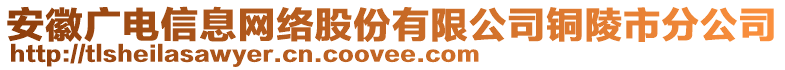 安徽广电信息网络股份有限公司铜陵市分公司
http://tlsheilasawyer.cn.coovee.com